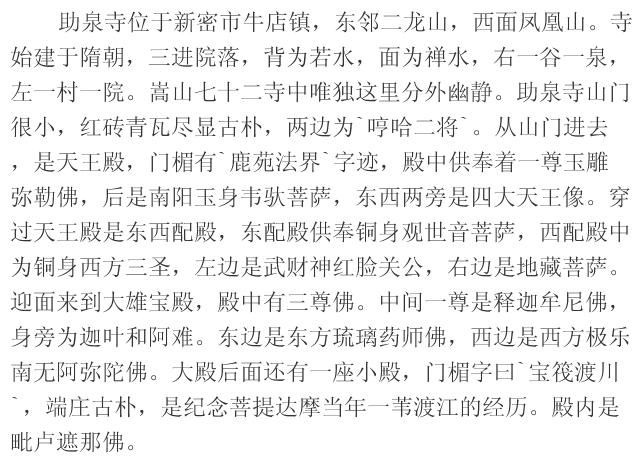 助泉寺位于新密市牛店镇，东邻二龙山，西面凤凰山。寺始建于隋朝，三进院落，背为若水，面为禅水，右一谷一泉，左一村一院。嵩山七十二寺中唯独这里分外幽静。助泉寺山门很小，红砖青瓦尽显古朴，两边为`哼哈二将`。从山门进去，是天王殿，门楣有`鹿苑法界`字迹，殿中供奉着一尊玉雕弥勒佛，后是南阳玉身韦驮菩萨，东西两旁是四大天王像。穿过天王殿是东西配殿，东配殿供奉铜身观世音菩萨，西配殿中为铜身西方三圣，左边是武财神红脸关公，右边是地藏菩萨。迎面来到大雄宝殿，殿中有三尊佛。中间一尊是释迦牟尼佛，身旁为迦叶和阿难。东边是东方琉璃药师佛，西边是西方极乐南无阿弥陀佛。大殿后面还有一座小殿，门楣字曰`宝筏渡川`，端庄古朴，是纪念菩提达摩当年一苇渡江的经历。殿内是毗卢遮那佛。